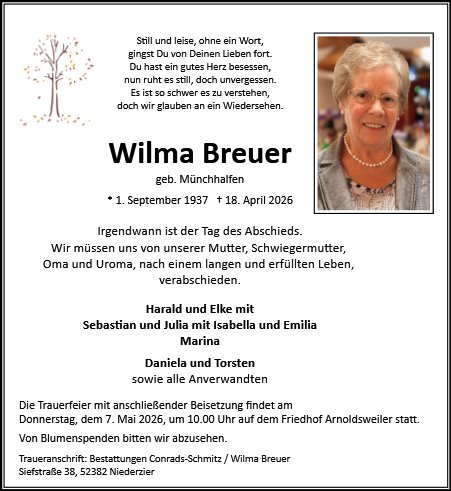 Still und leise, ohne ein Wort,
gingst Du von Deinen Lieben fort.
Du hast ein gutes Herz besessen,
nun ruht es still, doch unvergessen.
Es ist so schwer es zu verstehen,
doch wir glauben an ein Wiedersehen.

Wilma Breuer

geb. Münchhalfen

* 1. September 1937 † 18. April 2026

Irgendwann ist der Tag des Abschieds.
Wir müssen uns von unserer Mutter, Schwiegermutter,
Oma und Uroma, nach einem langen und erfüllten Leben,
verabschieden.

Harald und Elke mit
Sebastian und Julia mit Isabella und Emilia
Marina

Daniela und Torsten
sowie alle Anverwandten

Die Trauerfeier mit anschließender Beisetzung findet am
Donnerstag, dem 7. Mai 2026, um 10.00 Uhr auf dem Friedhof Arnoldsweiler statt.

Von Blumenspenden bitten wir abzusehen.

Traueranschrift: Bestattungen Conrads-Schmitz / Wilma Breuer
Siefstraße 38, 52382 Niederzier